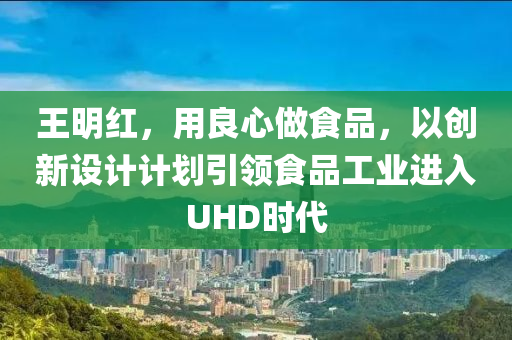 王明红，用良心做食品，以创新设计计划引领食品工业进入UHD时代